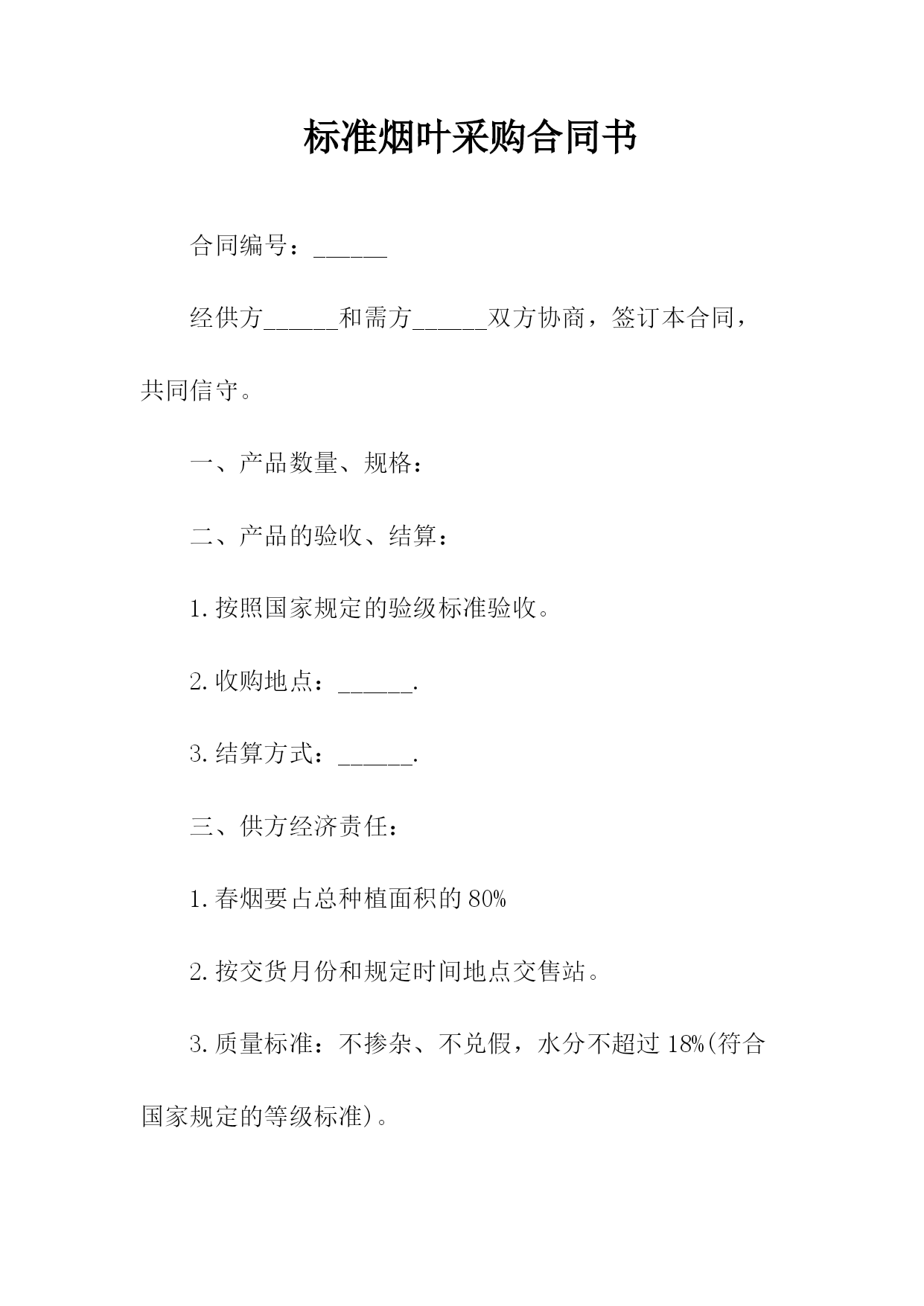 标准烟叶采购合同书

合同编号：______

经供方______和需方______双方协商，签订本合同，共同信守。

一、产品数量、规格：

二、产品的验收、结算：

1.按照国家规定的验级标准验收。

2.收购地点：______.

3.结算方式：______.

三、供方经济责任：

1.春烟要占总种植面积的80%

2.按交货月份和规定时间地点交售站。

3.质量标准：不掺杂、不兑假，水分不超过18%(符合国家规定的等级标准)。